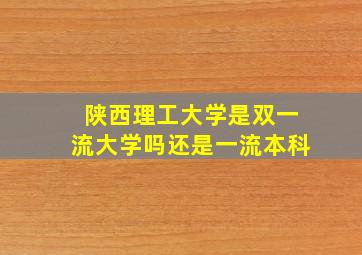 陕西理工大学是双一流大学吗还是一流本科